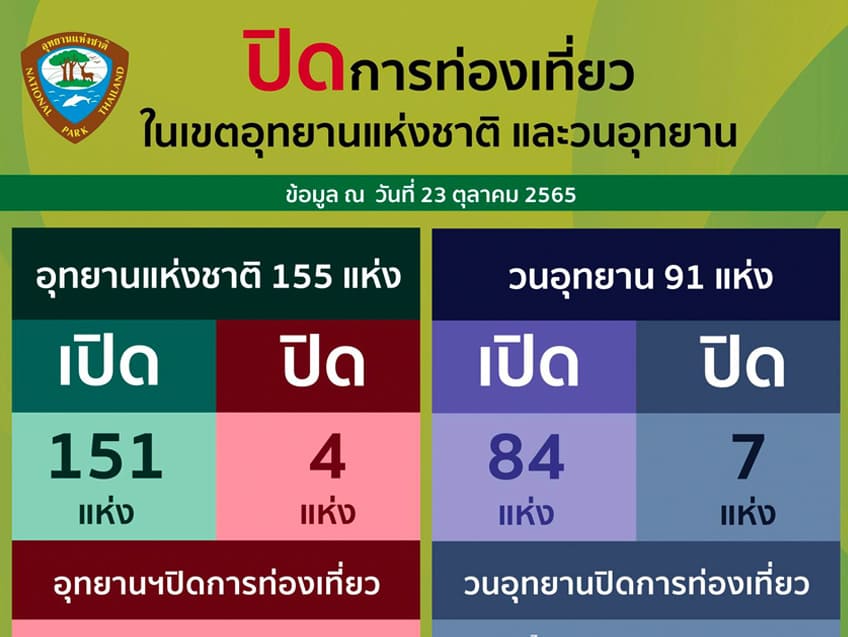 อุทยานแห่งชาติ
NATIONAL PARK THAILAND

ปิดการท่องเที่ยว
ในเขตอุทยานแห่งชาติ และวนอุทยาน

ข้อมูล ณ วันที่ 23 ตุลาคม 2565

อุทยานแห่งชาติ 155 แห่ง

| เปิด | ปิด |
|---|---|
| 151 แห่ง | 4 แห่ง |

อุทยานฯปิดการท่องเที่ยว

วนอุทยาน 91 แห่ง

| เปิด | ปิด |
|---|---|
| 84 แห่ง | 7 แห่ง |

วนอุทยานปิดการท่องเที่ยว